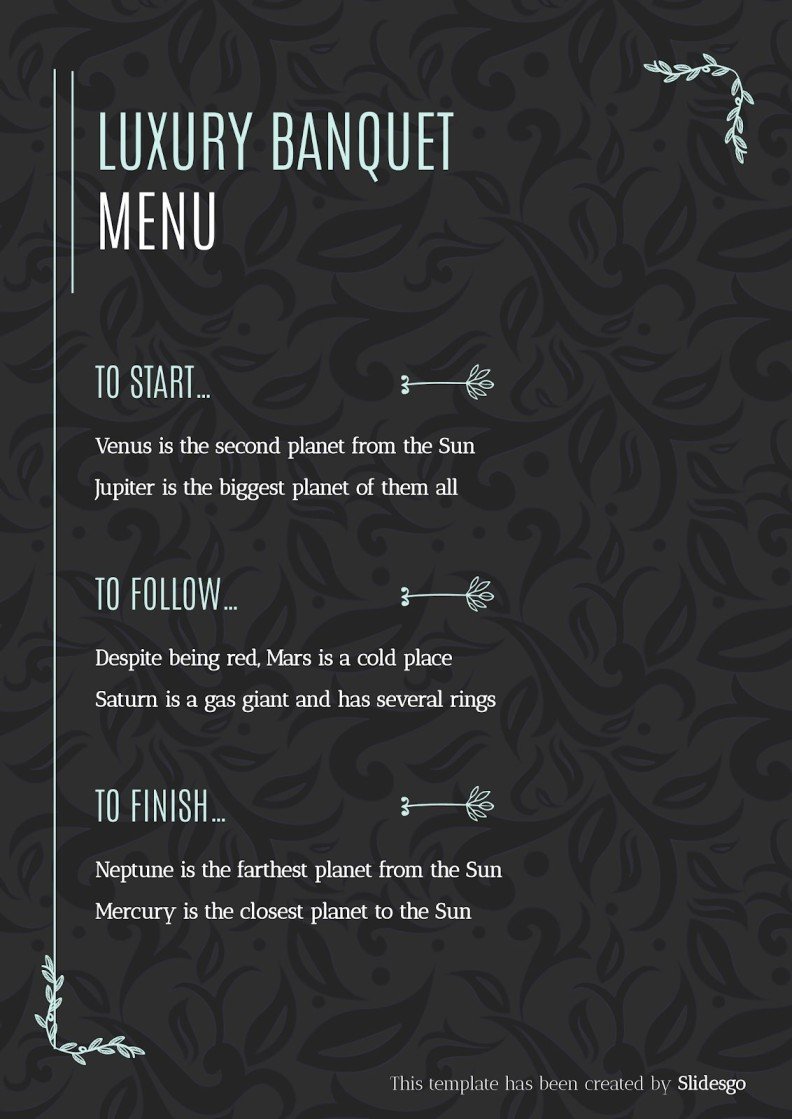 LUXURY BANQUET
MENU

TO START...

Venus is the second planet from the Sun
Jupiter is the biggest planet of them all

TO FOLLOW...

Despite being red, Mars is a cold place
Saturn is a gas giant and has several rings

TO FINISH...

Neptune is the farthest planet from the Sun
Mercury is the closest planet to the Sun

This template has been created by Slidesgo